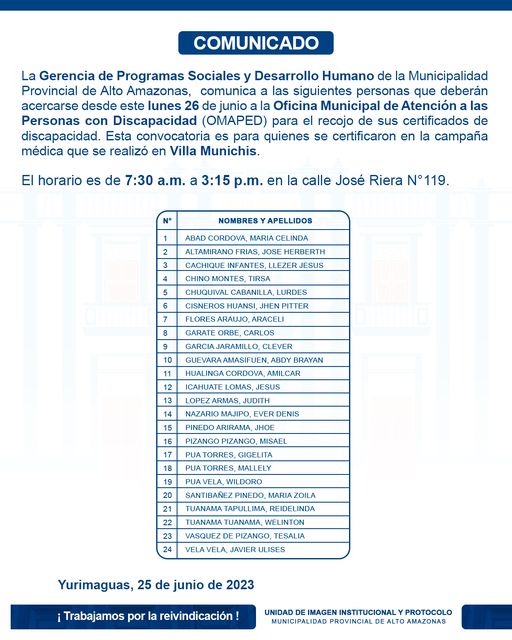 COMUNICADO

La Gerencia de Programas Sociales y Desarrollo Humano de la Municipalidad Provincial de Alto Amazonas, comunica a las siguientes personas que deberán acercarse desde este lunes 26 de junio a la Oficina Municipal de Atención a las Personas con Discapacidad (OMAPED) para el recojo de sus certificados de discapacidad. Esta convocatoria es para quienes se certificaron en la campaña médica que se realizó en Villa Munichis.

El horario es de 7:30 a.m. a 3:15 p.m. en la calle José Riera N°119.

| N° | NOMBRES Y APELLIDOS |
|---|---|
| 1 | ABAD CORDOVA, MARIA CELINDA |
| 2 | ALTAMIRANO FRIAS, JOSE HERBERTH |
| 3 | CACHIQUE INFANTES, LLEZER JESUS |
| 4 | CHINO MONTES, TIRSA |
| 5 | CHUQUIVAL CABANILLA, LURDES |
| 6 | CISNEROS HUANSI, JHEN PITTER |
| 7 | FLORES ARAUJO, ARACELI |
| 8 | GARATE ORBE, CARLOS |
| 9 | GARCIA JARAMILLO, CLEVER |
| 10 | GUEVARA AMASIFUEN, ABDY BRAYAN |
| 11 | HUALINGA CORDOVA, AMILCAR |
| 12 | ICAHUATE LOMAS, JESUS |
| 13 | LOPEZ ARMAS, JUDITH |
| 14 | NAZARIO MAJIPO, EVER DENIS |
| 15 | PINEDO ARIRAMA, JHOE |
| 16 | PIZANGO PIZANGO, MISAEL |
| 17 | PUA TORRES, GIGELITA |
| 18 | PUA TORRES, MALLELY |
| 19 | PUA VELA, WILDORO |
| 20 | SANTIBAÑEZ PINEDO, MARIA ZOILA |
| 21 | TUANAMA TAPULLIMA, REIDELINDA |
| 22 | TUANAMA TUANAMA, WELINTON |
| 23 | VASQUEZ DE PIZANGO, TESALIA |
| 24 | VELA VELA, JAVIER ULISES |

Yurimaguas, 25 de junio de 2023

¡ Trabajamos por la reivindicación !

UNIDAD DE IMAGEN INSTITUCIONAL Y PROTOCOLO
MUNICIPALIDAD PROVINCIAL DE ALTO AMAZONAS